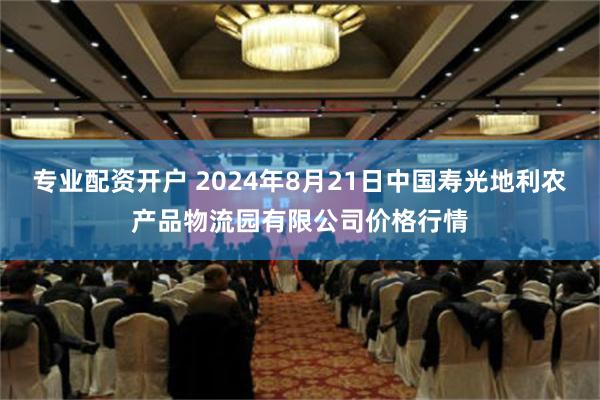 专业配资开户 2024年8月21日中国寿光地利农产品物流园有限公司价格行情